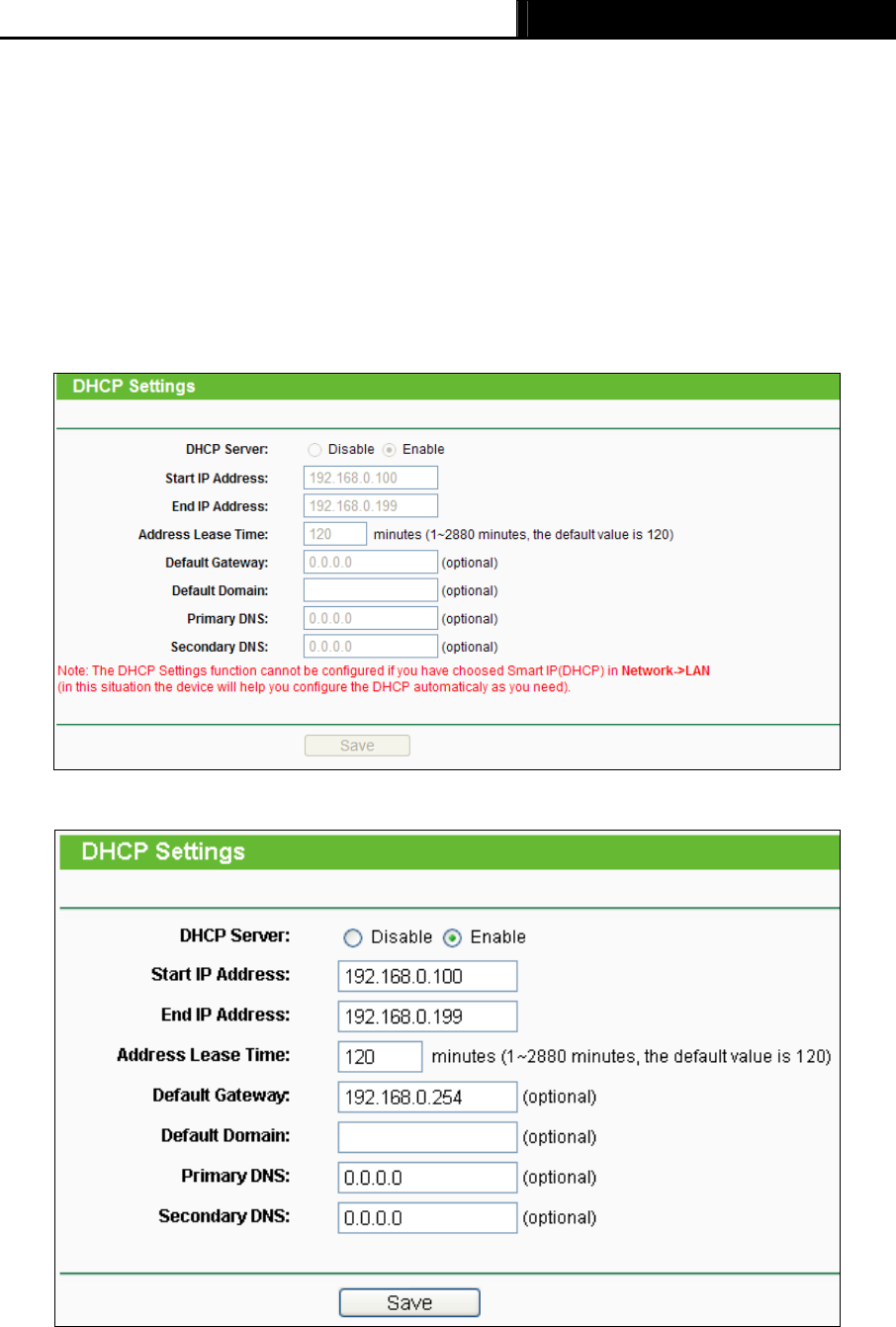 DHCP Settings

DHCP Server: Disable Enable

Start IP Address: 192.168.0.100

End IP Address: 192.168.0.199

Address Lease Time: 120 minutes (1~2880 minutes, the default value is 120)

Default Gateway: 0.0.0.0 (optional)

Default Domain: (optional)

Primary DNS: 0.0.0.0 (optional)

Secondary DNS: 0.0.0.0 (optional)

Note: The DHCP Settings function cannot be configured if you have choosed Smart IP(DHCP) in Network->LAN (in this situation the device will help you configure the DHCP automaticaly as you need).

Save

DHCP Settings

DHCP Server: Disable Enable

Start IP Address: 192.168.0.100

End IP Address: 192.168.0.199

Address Lease Time: 120 minutes (1~2880 minutes, the default value is 120)

Default Gateway: 192.168.0.254 (optional)

Default Domain: (optional)

Primary DNS: 0.0.0.0 (optional)

Secondary DNS: 0.0.0.0 (optional)

Save